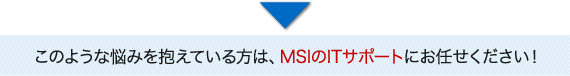 このような悩みを抱えている方は、MSIのITサポートにお任せください！